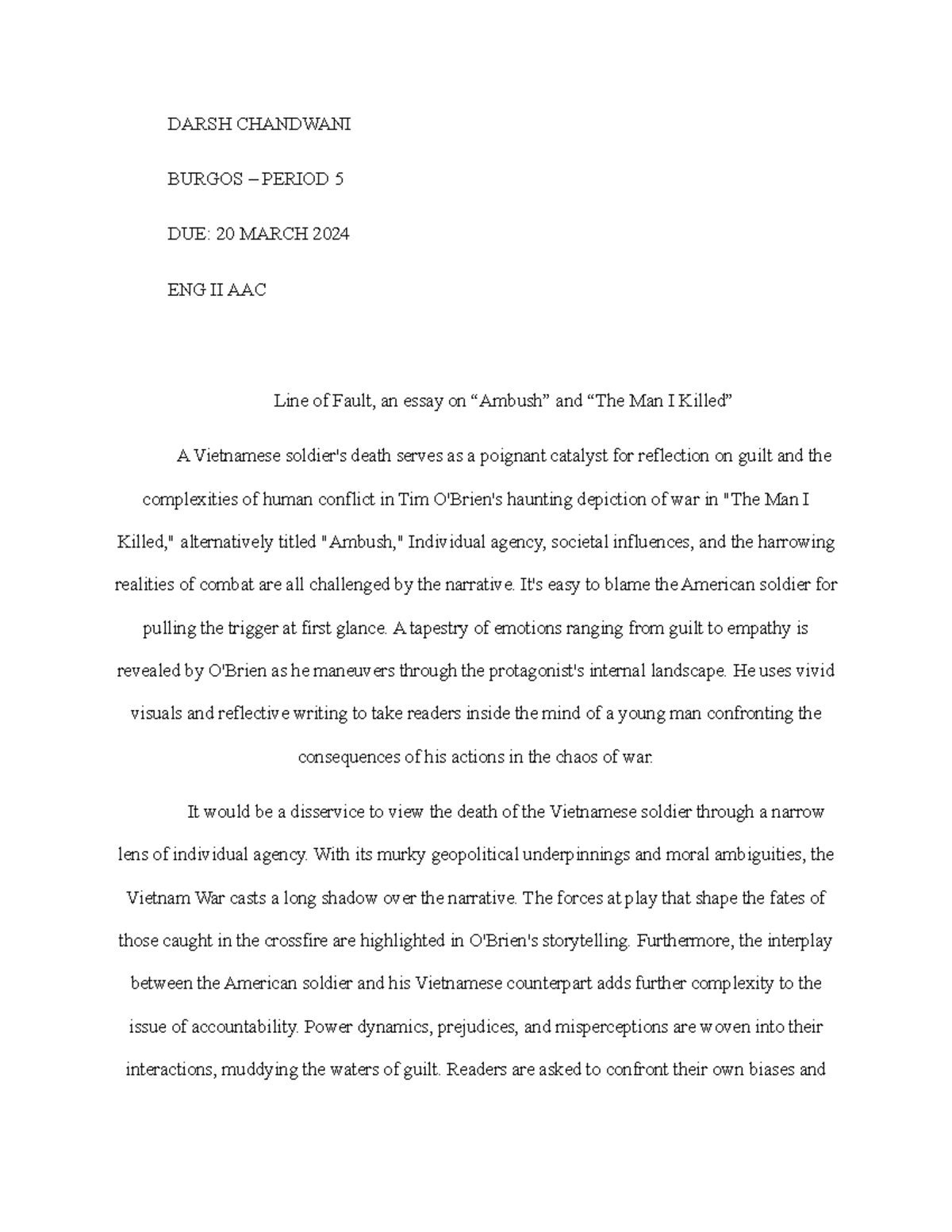 DARSH CHANDWANI

BURGOS – PERIOD 5

DUE: 20 MARCH 2024

ENG II AAC

Line of Fault, an essay on “Ambush” and “The Man I Killed”

A Vietnamese soldier's death serves as a poignant catalyst for reflection on guilt and the complexities of human conflict in Tim O'Brien's haunting depiction of war in "The Man I Killed," alternatively titled "Ambush," Individual agency, societal influences, and the harrowing realities of combat are all challenged by the narrative. It's easy to blame the American soldier for pulling the trigger at first glance. A tapestry of emotions ranging from guilt to empathy is revealed by O'Brien as he maneuvers through the protagonist's internal landscape. He uses vivid visuals and reflective writing to take readers inside the mind of a young man confronting the consequences of his actions in the chaos of war.

It would be a disservice to view the death of the Vietnamese soldier through a narrow lens of individual agency. With its murky geopolitical underpinnings and moral ambiguities, the Vietnam War casts a long shadow over the narrative. The forces at play that shape the fates of those caught in the crossfire are highlighted in O'Brien's storytelling. Furthermore, the interplay between the American soldier and his Vietnamese counterpart adds further complexity to the issue of accountability. Power dynamics, prejudices, and misperceptions are woven into their interactions, muddying the waters of guilt. Readers are asked to confront their own biases and